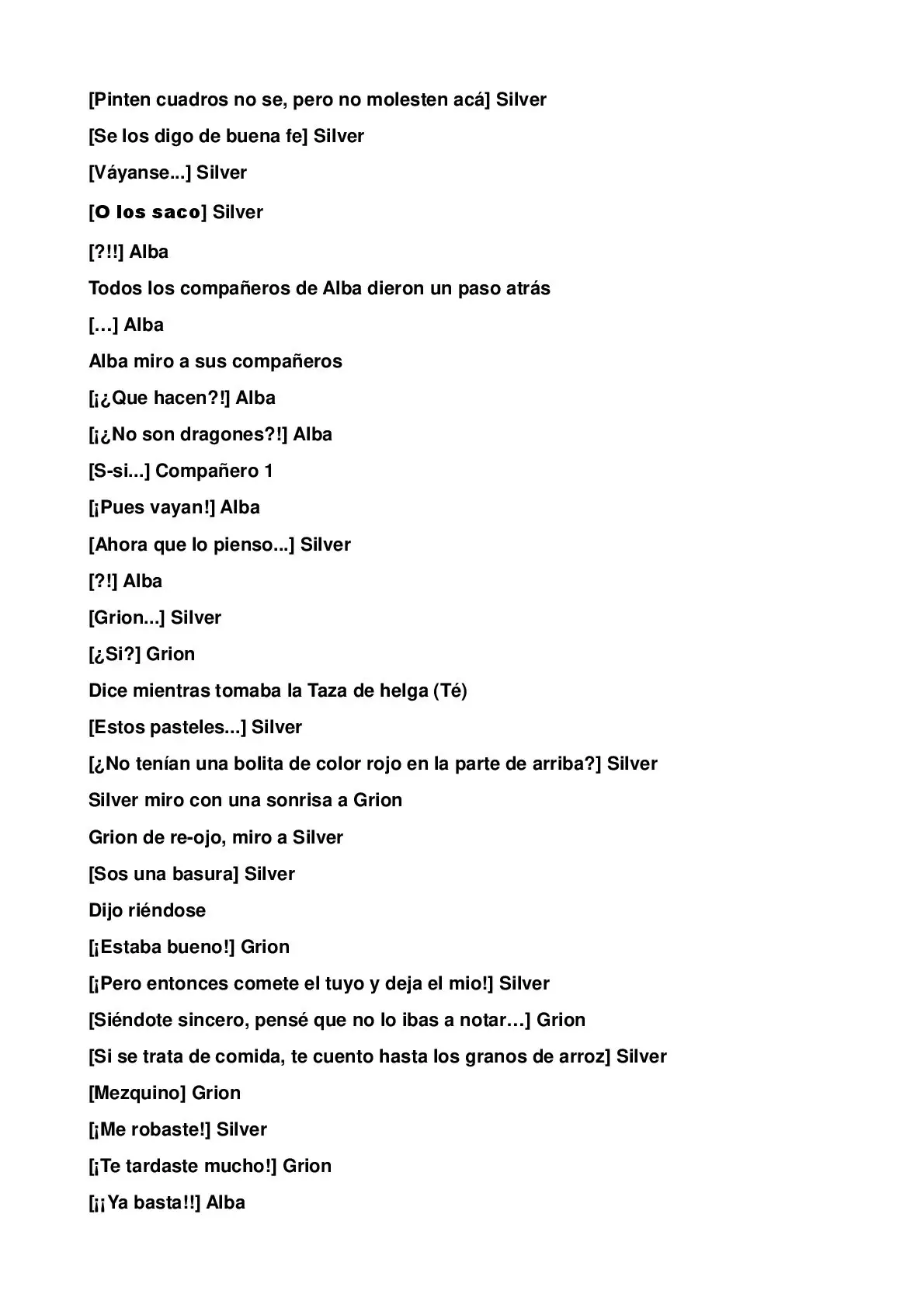 [Pinten cuadros no se, pero no molesten acá] Silver

[Se los digo de buena fe] Silver

[Váyanse...] Silver

[O los saco] Silver

[?!!] Alba

Todos los compañeros de Alba dieron un paso atrás

[…] Alba

Alba miro a sus compañeros

[¡¿Que hacen?!] Alba

[¡¿No son dragones?!] Alba

[S-si...] Compañero 1

[¡Pues vayan!] Alba

[Ahora que lo pienso...] Silver

[?!] Alba

[Grion...] Silver

[¿Si?] Grion

Dice mientras tomaba la Taza de helga (Té)

[Estos pasteles...] Silver

[¿No tenían una bolita de color rojo en la parte de arriba?] Silver

Silver miro con una sonrisa a Grion

Grion de re-ojo, miro a Silver

[Sos una basura] Silver

Dijo riéndose

[¡Estaba bueno!] Grion

[¡Pero entonces comete el tuyo y deja el mio!] Silver

[Siéndote sincero, pensé que no lo ibas a notar…] Grion

[Si se trata de comida, te cuento hasta los granos de arroz] Silver

[Mezquino] Grion

[¡Me robaste!] Silver

[¡Te tardaste mucho!] Grion

[¡¡Ya basta!!] Alba